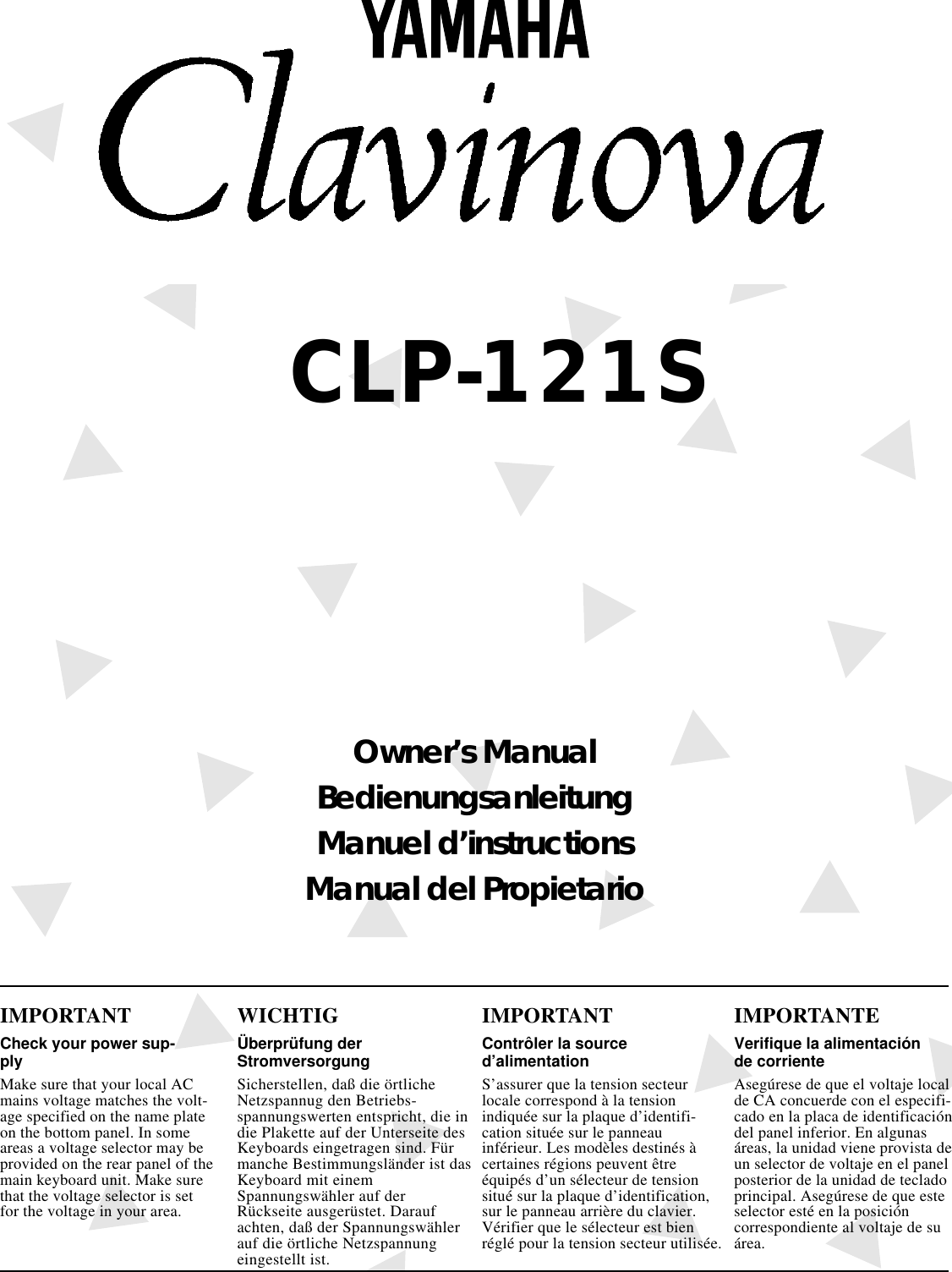 YAMAHA
Clavinova

CLP-121S

Owner's Manual
Bedienungsanleitung
Manuel d'instructions
Manual del Propietario

IMPORTANT

Check your power supply

Make sure that your local AC mains voltage matches the voltage specified on the name plate on the bottom panel. In some areas a voltage selector may be provided on the rear panel of the main keyboard unit. Make sure that the voltage selector is set for the voltage in your area.

WICHTIG

Überprüfung der Stromversorgung

Sicherstellen, daß die örtliche Netzspannug den Betriebsspannungswerten entspricht, die in die Plakette auf der Unterseite des Keyboards eingetragen sind. Für manche Bestimmungsländer ist das Keyboard mit einem Spannungswähler auf der Rückseite ausgerüstet. Darauf achten, daß der Spannungswähler auf die örtliche Netzspannung eingestellt ist.

IMPORTANT

Contrôler la source d'alimentation

S'assurer que la tension secteur locale correspond à la tension indiquée sur la plaque d'identification située sur le panneau inférieur. Les modèles destinés à certaines régions peuvent être équipés d'un sélecteur de tension situé sur la plaque d'identification, sur le panneau arrière du clavier. Vérifier que le sélecteur est bien réglé pour la tension secteur utilisée.

IMPORTANTE

Verifique la alimentación de corriente

Asegúrese de que el voltaje local de CA concuerde con el especificado en la placa de identificación del panel inferior. En algunas áreas, la unidad viene provista de un selector de voltaje en el panel posterior de la unidad de teclado principal. Asegúrese de que este selector esté en la posición correspondiente al voltaje de su área.